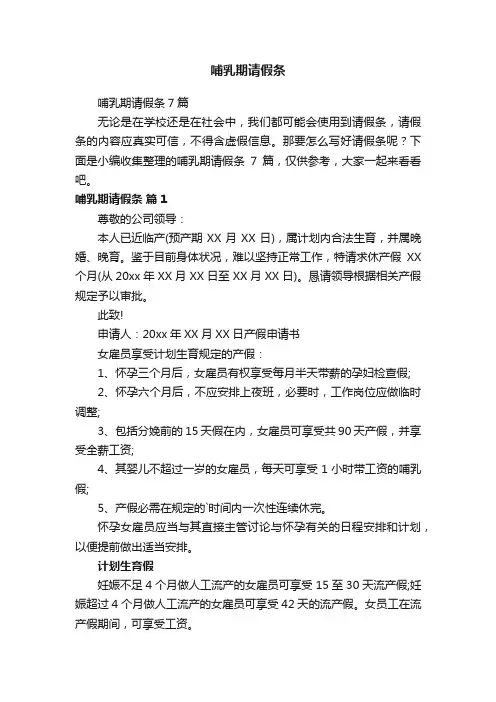 哺乳期请假条

哺乳期请假条 7 篇

无论是在学校还是在社会中，我们都可能会使用到请假条，请假条的内容应真实可信，不得含虚假信息。那要怎么写好请假条呢？下面是小编收集整理的哺乳期请假条 7 篇，仅供参考，大家一起来看看吧。

哺乳期请假条 篇 1

尊敬的公司领导：

本人已近临产(预产期 XX 月 XX 日)，属计划内合法生育，并属晚婚、晚育。鉴于目前身体状况，难以坚持正常工作，特请求休产假 XX 个月(从 20xx 年 XX 月 XX 日至 XX 月 XX 日)。恳请领导根据相关产假规定予以审批。

此致!

申请人：20xx 年 XX 月 XX 日产假申请书

女雇员享受计划生育规定的产假：

1、怀孕三个月后，女雇员有权享受每月半天带薪的孕妇检查假;

2、怀孕六个月后，不应安排上夜班，必要时，工作岗位应做临时调整;

3、包括分娩前的 15 天假在内，女雇员可享受共 90 天产假，并享受全薪工资;

4、其婴儿不超过一岁的女雇员，每天可享受 1 小时带工资的哺乳假;

5、产假必需在规定的`时间内一次性连续休完。

怀孕女雇员应当与其直接主管讨论与怀孕有关的日程安排和计划，以便提前做出适当安排。

计划生育假

妊娠不足 4 个月做人工流产的女雇员可享受 15 至 30 天流产假;妊娠超过 4 个月做人工流产的女雇员可享受 42 天的流产假。女员工在流产假期间，可享受工资。